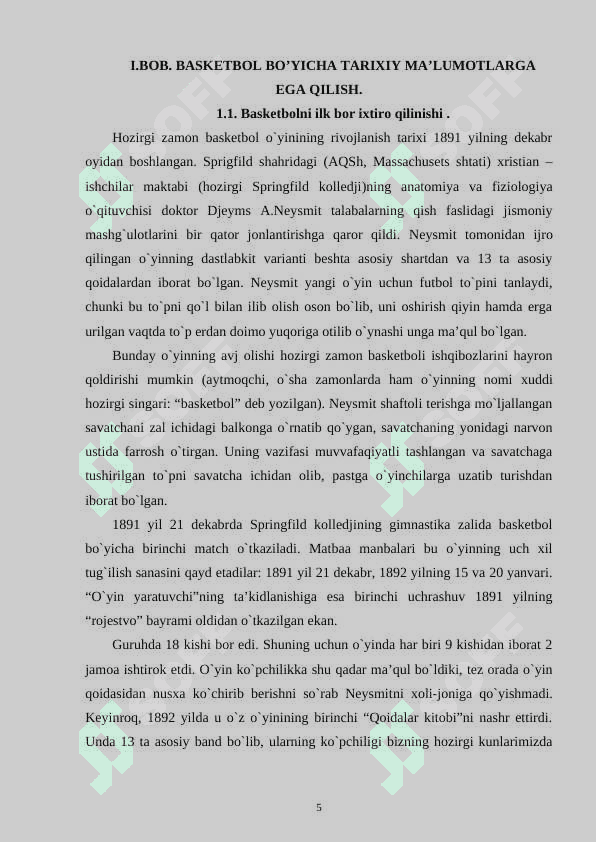 I.BOB. BASKETBOL BO’YICHA TARIXIY MA’LUMOTLARGA EGA QILISH.

1.1. Basketbolni ilk bor ixtiro qilinishi .

Hozirgi zamon basketbol o`yinining rivojlanish tarixi 1891 yilning dekabr oyidan boshlangan. Sprigfild shahridagi (AQSh, Massachusets shtati) xristian – ishchilar maktabi (hozirgi Springfild kolledji)ning anatomiya va fiziologiya o`qituvchisi doktor Djeyms A.Neysmit talabalarning qish faslidagi jismoniy mashg`ulotlarini bir qator jonlantirishga qaror qildi. Neysmit tomonidan ijro qilingan o`yinning dastlabkit varianti beshta asosiy shartdan va 13 ta asosiy qoidalardan iborat bo`lgan. Neysmit yangi o`yin uchun futbol to`pini tanlaydi, chunki bu to`pni qo`l bilan ilib olish oson bo`lib, uni oshirish qiyin hamda erga urilgan vaqtda to`p erdan doimo yuqoriga otilib o`ynashi unga ma’qul bo`lgan.

Bunday o`yinning avj olishi hozirgi zamon basketboli ishqibozlarini hayron qoldirishi mumkin (aytmoqchi, o`sha zamonlarda ham o`yinning nomi xuddi hozirgi singari: “basketbol” deb yozilgan). Neysmit shaftoli terishga mo`ljallangan savatchani zal ichidagi balkonga o`rnatib qo`ygan, savatchaning yonidagi narvon ustida farrosh o`tirgan. Uning vazifasi muvvafaqiyatli tashlangan va savatchaga tushirilgan to`pni savatcha ichidan olib, pastga o`yinchilarga uzatib turishdan iborat bo`lgan.

1891 yil 21 dekabrda Springfild kolledjining gimnastika zalida basketbol bo`yicha birinchi match o`tkaziladi. Matbaa manbalari bu o`yinning uch xil tug`ilish sanasini qayd etadilar: 1891 yil 21 dekabr, 1892 yilning 15 va 20 yanvari. “O`yin yaratuvchi”ning ta’kidlanishiga esa birinchi uchrashuv 1891 yilning “rojestvo” bayrami oldidan o`tkazilgan ekan.

Guruhda 18 kishi bor edi. Shuning uchun o`yinda har biri 9 kishidan iborat 2 jamoa ishtirok etdi. O`yin ko`pchilikka shu qadar ma’qul bo`ldiki, tez orada o`yin qoidasidan nusxa ko`chirib berishni so`rab Neysmitni xoli-joniga qo`yishmadi. Keyinroq, 1892 yilda u o`z o`yinining birinchi “Qoidalar kitobi”ni nashr ettirdi. Unda 13 ta asosiy band bo`lib, ularning ko`pchiligi bizning hozirgi kunlarimizda

5